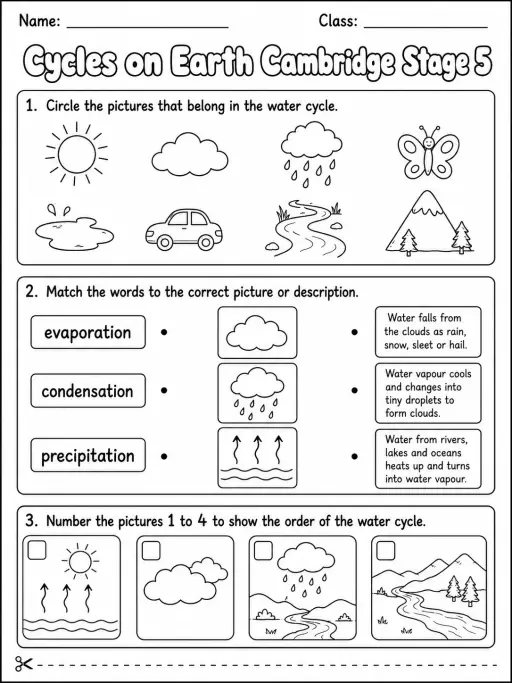 Name: ____________________ Class: ______________

Cycles on Earth Cambridge Stage 5

1. Circle the pictures that belong in the water cycle.

2. Match the words to the correct picture or description.

evaporation

condensation

precipitation

Water falls from the clouds as rain, snow, sleet or hail.

Water vapour cools and changes into tiny droplets to form clouds.

Water from rivers, lakes and oceans heats up and turns into water vapour.

3. Number the pictures 1 to 4 to show the order of the water cycle.